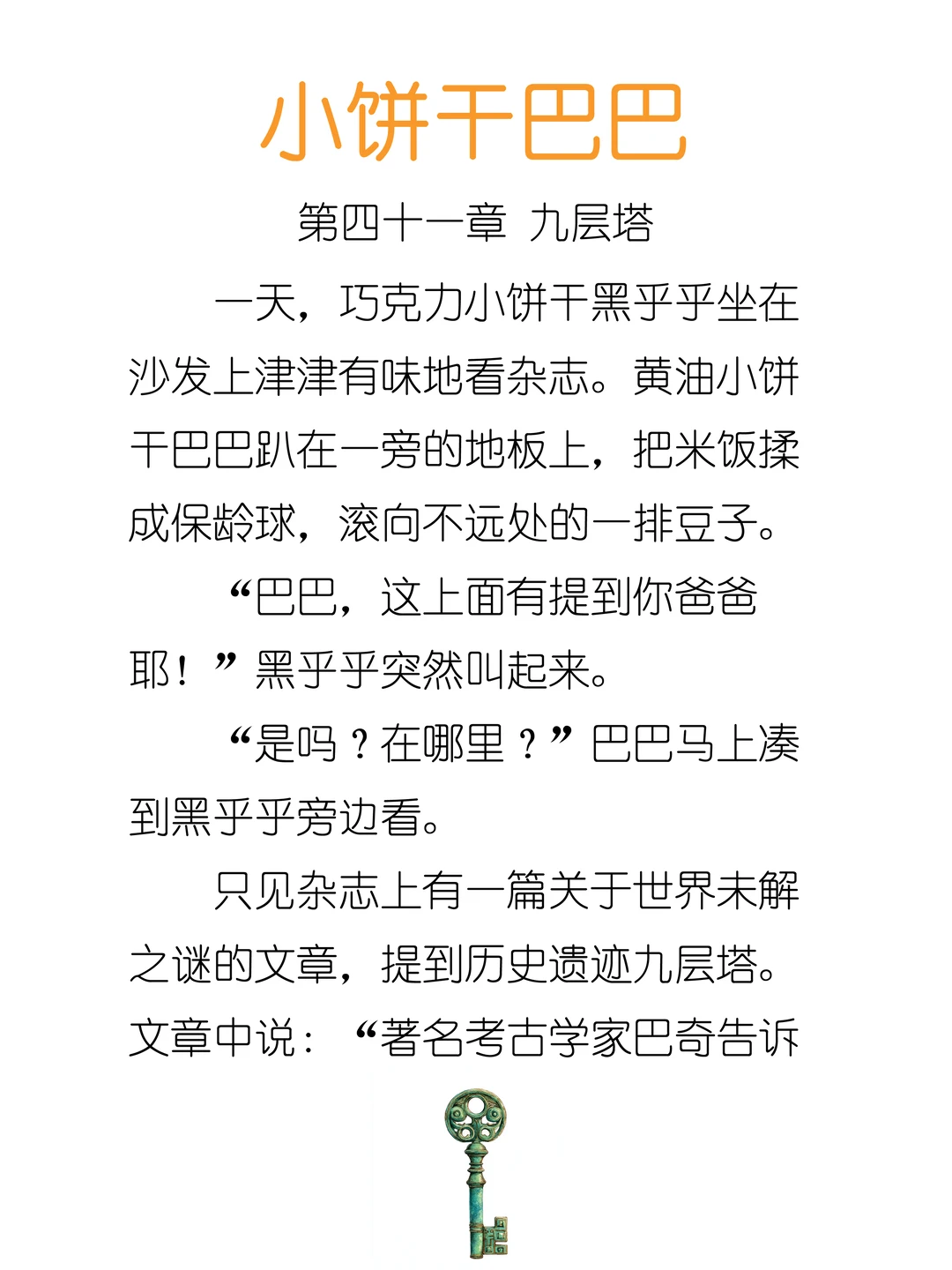 小饼干巴巴

第四十一章 九层塔

一天，巧克力小饼干黑乎乎坐在沙发上津津有味地看杂志。黄油小饼干巴巴趴在一旁的地板上，把米饭揉成保龄球，滚向不远处的一排豆子。

“巴巴，这上面有提到你爸爸耶！”黑乎乎突然叫起来。

“是吗？在哪里？”巴巴马上凑到黑乎乎旁边看。

只见杂志上有一篇关于世界未解之谜的文章，提到历史遗迹九层塔。文章中说：“著名考古学家巴奇告诉